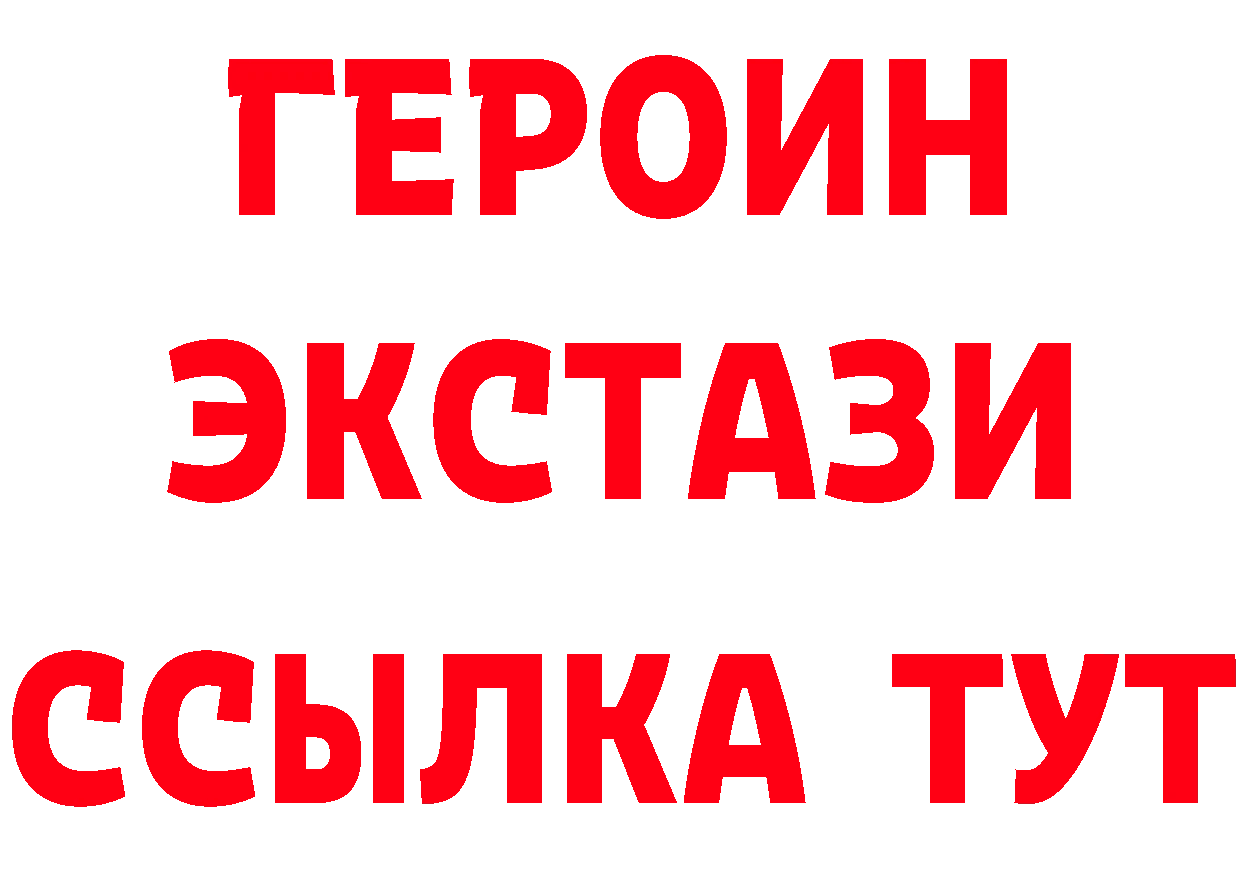 ГЕРОИН
ЭКСТАЗИ
ССЫЛКА ТУТ